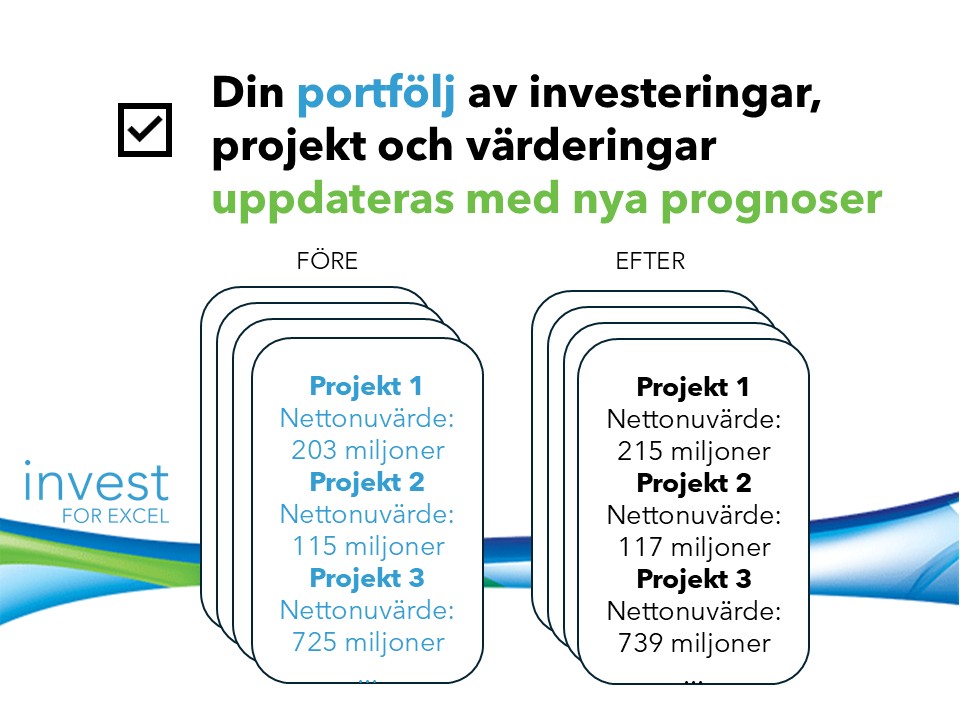 Din portfölj av investeringar, projekt och värderingar uppdateras med nya prognoser

FÖRE

Projekt 1
Nettonuvärde:
203 miljoner
Projekt 2
Nettonuvärde:
115 miljoner
Projekt 3
Nettonuvärde:
725 miljoner
...

EFTER

Projekt 1
Nettonuvärde:
215 miljoner
Projekt 2
Nettonuvärde:
117 miljoner
Projekt 3
Nettonuvärde:
739 miljoner
...

invest
FOR EXCEL